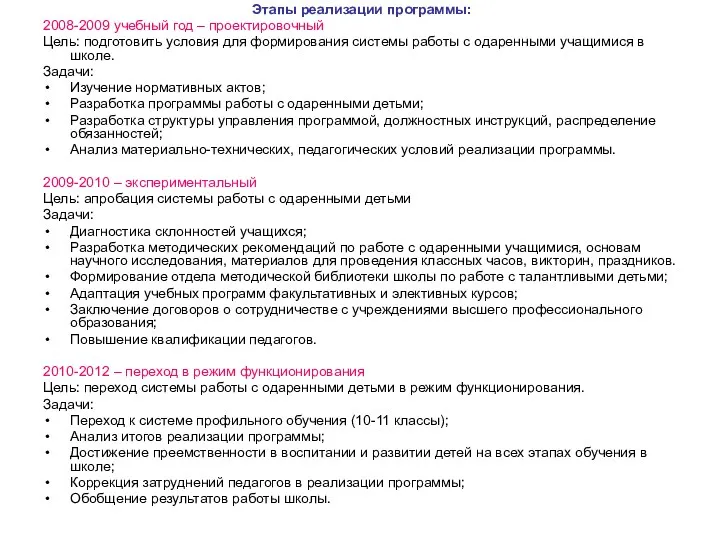 Этапы реализации программы:

2008-2009 учебный год – проектировочный
Цель: подготовить условия для формирования системы работы с одаренными учащимися в школе.
Задачи:
• Изучение нормативных актов;
• Разработка программы работы с одаренными детьми;
• Разработка структуры управления программой, должностных инструкций, распределение обязанностей;
• Анализ материально-технических, педагогических условий реализации программы.

2009-2010 – экспериментальный
Цель: апробация системы работы с одаренными детьми
Задачи:
• Диагностика склонностей учащихся;
• Разработка методических рекомендаций по работе с одаренными учащимися, основам научного исследования, материалов для проведения классных часов, викторин, праздников.
• Формирование отдела методической библиотеки школы по работе с талантливыми детьми;
• Адаптация учебных программ факультативных и элективных курсов;
• Заключение договоров о сотрудничестве с учреждениями высшего профессионального образования;
• Повышение квалификации педагогов.

2010-2012 – переход в режим функционирования
Цель: переход системы работы с одаренными детьми в режим функционирования.
Задачи:
• Переход к системе профильного обучения (10-11 классы);
• Анализ итогов реализации программы;
• Достижение преемственности в воспитании и развитии детей на всех этапах обучения в школе;
• Коррекция затруднений педагогов в реализации программы;
• Обобщение результатов работы школы.